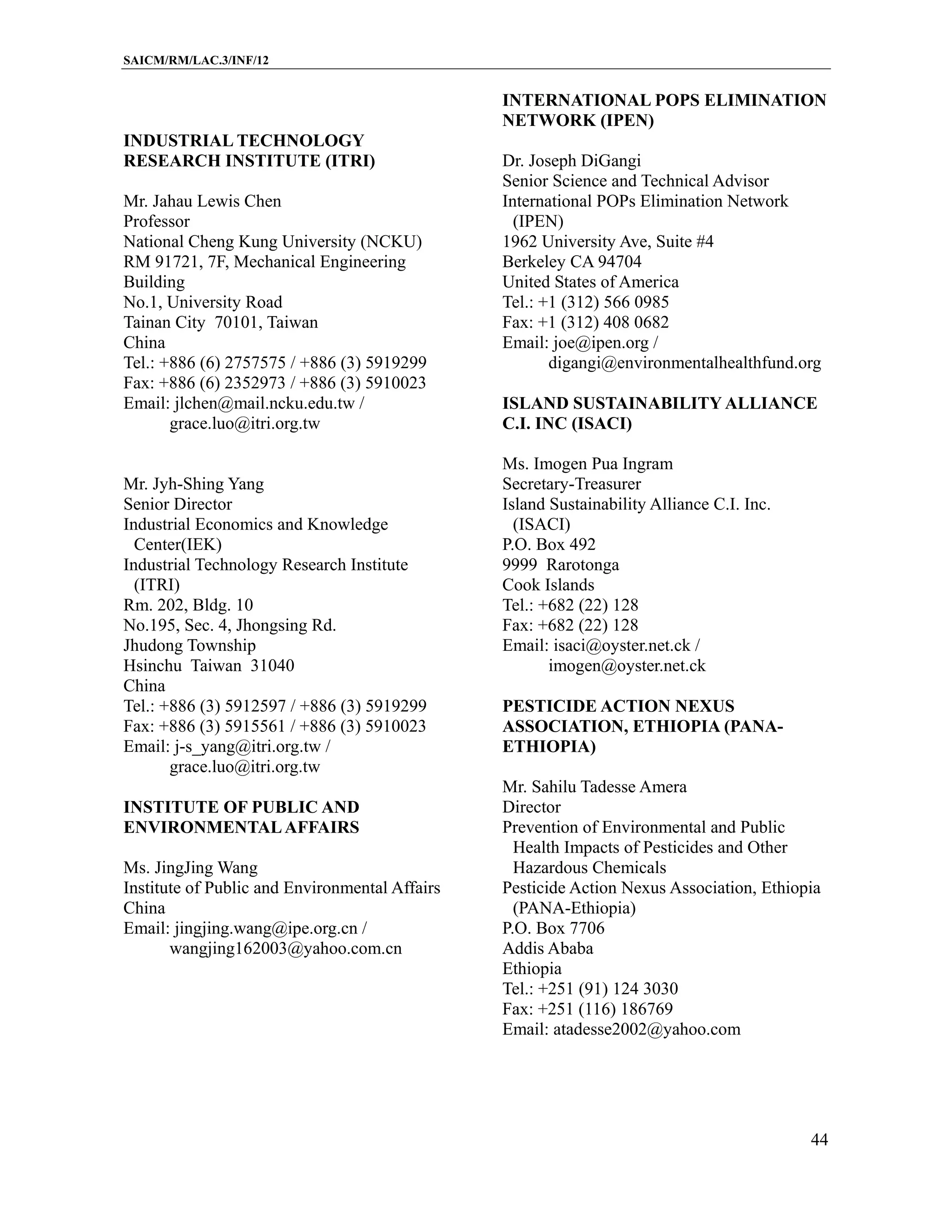 SAICM/RM/LAC.3/INF/12

INDUSTRIAL TECHNOLOGY RESEARCH INSTITUTE (ITRI)

Mr. Jahau Lewis Chen
Professor
National Cheng Kung University (NCKU)
RM 91721, 7F, Mechanical Engineering Building
No.1, University Road
Tainan City 70101, Taiwan
China
Tel.: +886 (6) 2757575 / +886 (3) 5919299
Fax: +886 (6) 2352973 / +886 (3) 5910023
Email: jlchen@mail.ncku.edu.tw / grace.luo@itri.org.tw

Mr. Jyh-Shing Yang
Senior Director
Industrial Economics and Knowledge Center(IEK)
Industrial Technology Research Institute (ITRI)
Rm. 202, Bldg. 10
No.195, Sec. 4, Jhongsing Rd.
Jhudong Township
Hsinchu Taiwan 31040
China
Tel.: +886 (3) 5912597 / +886 (3) 5919299
Fax: +886 (3) 5915561 / +886 (3) 5910023
Email: j-s_yang@itri.org.tw / grace.luo@itri.org.tw

INSTITUTE OF PUBLIC AND ENVIRONMENTAL AFFAIRS

Ms. JingJing Wang
Institute of Public and Environmental Affairs
China
Email: jingjing.wang@ipe.org.cn / wangjing162003@yahoo.com.cn

INTERNATIONAL POPS ELIMINATION NETWORK (IPEN)

Dr. Joseph DiGangi
Senior Science and Technical Advisor
International POPs Elimination Network (IPEN)
1962 University Ave, Suite #4
Berkeley CA 94704
United States of America
Tel.: +1 (312) 566 0985
Fax: +1 (312) 408 0682
Email: joe@ipen.org / digangi@environmentalhealthfund.org

ISLAND SUSTAINABILITY ALLIANCE C.I. INC (ISACI)

Ms. Imogen Pua Ingram
Secretary-Treasurer
Island Sustainability Alliance C.I. Inc. (ISACI)
P.O. Box 492
9999 Rarotonga
Cook Islands
Tel.: +682 (22) 128
Fax: +682 (22) 128
Email: isaci@oyster.net.ck / imogen@oyster.net.ck

PESTICIDE ACTION NEXUS ASSOCIATION, ETHIOPIA (PANA-ETHIOPIA)

Mr. Sahilu Tadesse Amera
Director
Prevention of Environmental and Public Health Impacts of Pesticides and Other Hazardous Chemicals
Pesticide Action Nexus Association, Ethiopia (PANA-Ethiopia)
P.O. Box 7706
Addis Ababa
Ethiopia
Tel.: +251 (91) 124 3030
Fax: +251 (116) 186769
Email: atadesse2002@yahoo.com

44